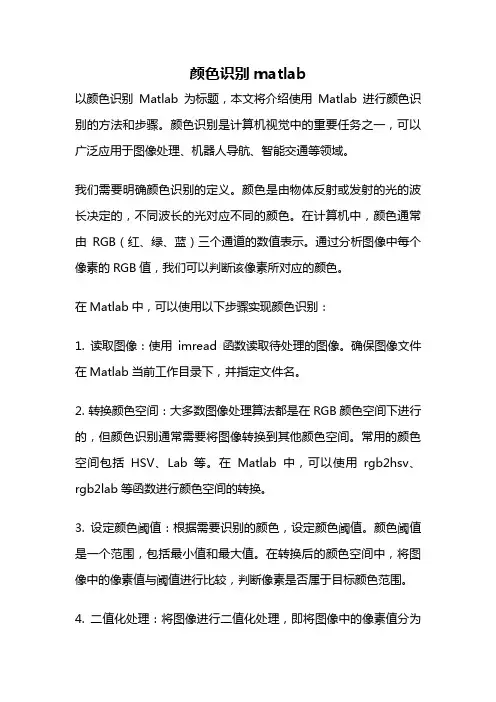 颜色识别 matlab

以颜色识别 Matlab 为标题，本文将介绍使用 Matlab 进行颜色识别的方法和步骤。颜色识别是计算机视觉中的重要任务之一，可以广泛应用于图像处理、机器人导航、智能交通等领域。

我们需要明确颜色识别的定义。颜色是由物体反射或发射的光的波长决定的，不同波长的光对应不同的颜色。在计算机中，颜色通常由 RGB（红、绿、蓝）三个通道的数值表示。通过分析图像中每个像素的 RGB 值，我们可以判断该像素所对应的颜色。

在 Matlab 中，可以使用以下步骤实现颜色识别：

1. 读取图像：使用 imread 函数读取待处理的图像。确保图像文件在 Matlab 当前工作目录下，并指定文件名。

2. 转换颜色空间：大多数图像处理算法都是在 RGB 颜色空间下进行的，但颜色识别通常需要将图像转换到其他颜色空间。常用的颜色空间包括 HSV、Lab 等。在 Matlab 中，可以使用 rgb2hsv、rgb2lab 等函数进行颜色空间的转换。

3. 设定颜色阈值：根据需要识别的颜色，设定颜色阈值。颜色阈值是一个范围，包括最小值和最大值。在转换后的颜色空间中，将图像中的像素值与阈值进行比较，判断像素是否属于目标颜色范围。

4. 二值化处理：将图像进行二值化处理，即将图像中的像素值分为